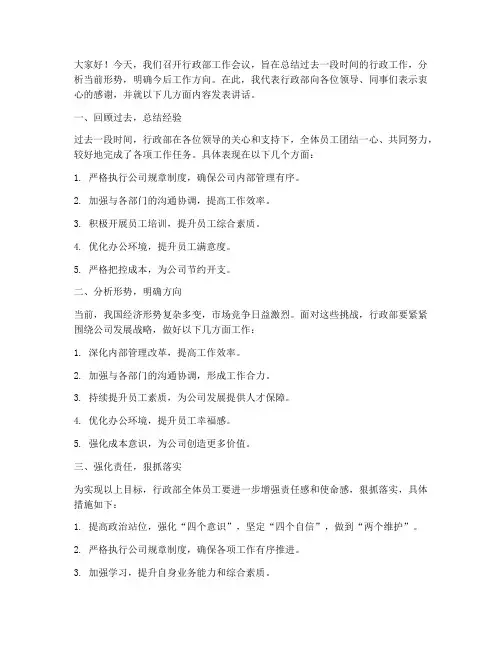 大家好！今天，我们召开行政部工作会议，旨在总结过去一段时间的行政工作，分析当前形势，明确今后工作方向。在此，我代表行政部向各位领导、同事们表示衷心的感谢，并就以下几方面内容发表讲话。

一、回顾过去，总结经验

过去一段时间，行政部在各位领导的关心和支持下，全体员工团结一心、共同努力，较好地完成了各项工作任务。具体表现在以下几个方面：

1. 严格执行公司规章制度，确保公司内部管理有序。

2. 加强与各部门的沟通协调，提高工作效率。

3. 积极开展员工培训，提升员工综合素质。

4. 优化办公环境，提升员工满意度。

5. 严格把控成本，为公司节约开支。

二、分析形势，明确方向

当前，我国经济形势复杂多变，市场竞争日益激烈。面对这些挑战，行政部要紧紧围绕公司发展战略，做好以下几方面工作：

1. 深化内部管理改革，提高工作效率。

2. 加强与各部门的沟通协调，形成工作合力。

3. 持续提升员工素质，为公司发展提供人才保障。

4. 优化办公环境，提升员工幸福感。

5. 强化成本意识，为公司创造更多价值。

三、强化责任，狠抓落实

为实现以上目标，行政部全体员工要进一步增强责任感和使命感，狠抓落实，具体措施如下：

1. 提高政治站位，强化“四个意识”，坚定“四个自信”，做到“两个维护”。

2. 严格执行公司规章制度，确保各项工作有序推进。

3. 加强学习，提升自身业务能力和综合素质。